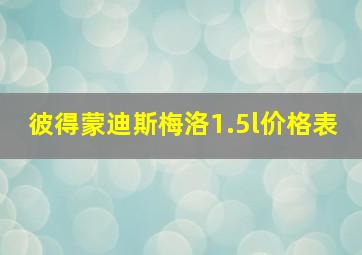 彼得蒙迪斯梅洛1.5l价格表